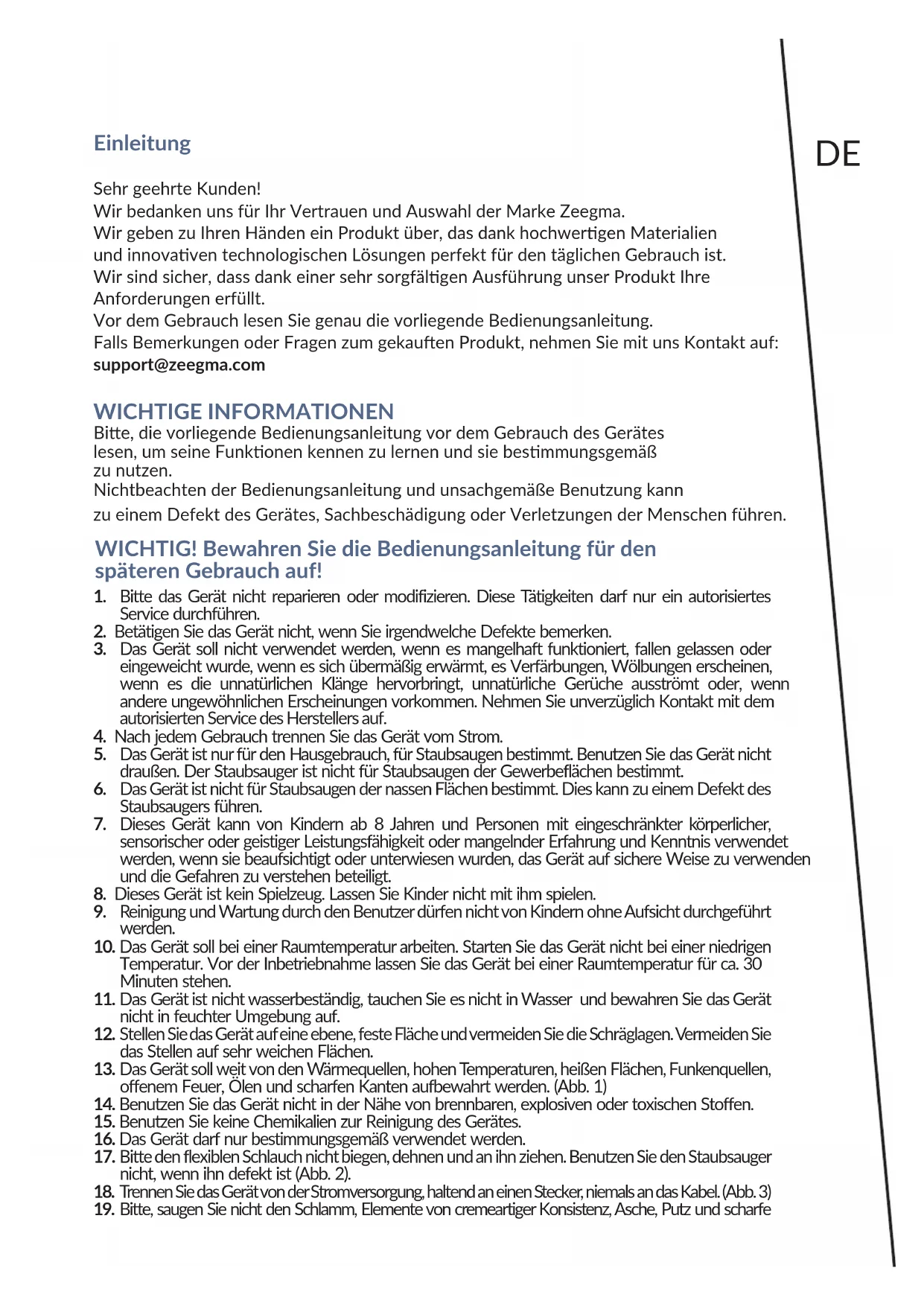 Einleitung

DE

Sehr geehrte Kunden!
Wir bedanken uns für Ihr Vertrauen und Auswahl der Marke Zeegma.
Wir geben zu Ihren Händen ein Produkt über, das dank hochwertigen Materialien und innovativen technologischen Lösungen perfekt für den täglichen Gebrauch ist.
Wir sind sicher, dass dank einer sehr sorgfältigen Ausführung unser Produkt Ihre Anforderungen erfüllt.
Vor dem Gebrauch lesen Sie genau die vorliegende Bedienungsanleitung.
Falls Bemerkungen oder Fragen zum gekauften Produkt, nehmen Sie mit uns Kontakt auf:
support@zeegma.com

WICHTIGE INFORMATIONEN
Bitte, die vorliegende Bedienungsanleitung vor dem Gebrauch des Gerätes lesen, um seine Funktionen kennen zu lernen und sie bestimmungsgemäß zu nutzen.
Nichtbeachten der Bedienungsanleitung und unsachgemäße Benutzung kann zu einem Defekt des Gerätes, Sachbeschädigung oder Verletzungen der Menschen führen.

WICHTIG! Bewahren Sie die Bedienungsanleitung für den späteren Gebrauch auf!

1. Bitte das Gerät nicht reparieren oder modifizieren. Diese Tätigkeiten darf nur ein autorisiertes Service durchführen.
2. Betätigen Sie das Gerät nicht, wenn Sie irgendwelche Defekte bemerken.
3. Das Gerät soll nicht verwendet werden, wenn es mangelhaft funktioniert, fallen gelassen oder eingeweicht wurde, wenn es sich übermäßig erwärmt, es Verfärbungen, Wölbungen erscheinen, wenn es die unnatürlichen Klänge hervorbringt, unnatürliche Gerüche ausströmt oder, wenn andere ungewöhnlichen Erscheinungen vorkommen. Nehmen Sie unverzüglich Kontakt mit dem autorisierten Service des Herstellers auf.
4. Nach jedem Gebrauch trennen Sie das Gerät vom Strom.
5. Das Gerät ist nur für den Hausgebrauch, für Staubsaugen bestimmt. Benutzen Sie das Gerät nicht draußen. Der Staubsauger ist nicht für Staubsaugen der Gewerbeflächen bestimmt.
6. Das Gerät ist nicht für Staubsaugen der nassen Flächen bestimmt. Dies kann zu einem Defekt des Staubsaugers führen.
7. Dieses Gerät kann von Kindern ab 8 Jahren und Personen mit eingeschränkter körperlicher, sensorischer oder geistiger Leistungsfähigkeit oder mangelnder Erfahrung und Kenntnis verwendet werden, wenn sie beaufsichtigt oder unterwiesen wurden, das Gerät auf sichere Weise zu verwenden und die Gefahren zu verstehen beteiligt.
8. Dieses Gerät ist kein Spielzeug. Lassen Sie Kinder nicht mit ihm spielen.
9. Reinigung und Wartung durch den Benutzer dürfen nicht von Kindern ohne Aufsicht durchgeführt werden.
10. Das Gerät soll bei einer Raumtemperatur arbeiten. Starten Sie das Gerät nicht bei einer niedrigen Temperatur. Vor der Inbetriebnahme lassen Sie das Gerät bei einer Raumtemperatur für ca. 30 Minuten stehen.
11. Das Gerät ist nicht wasserbeständig, tauchen Sie es nicht in Wasser und bewahren Sie das Gerät nicht in feuchter Umgebung auf.
12. Stellen Sie das Gerät auf eine ebene, feste Fläche und vermeiden Sie die Schräglagen. Vermeiden Sie das Stellen auf sehr weichen Flächen.
13. Das Gerät soll weit von den Wärmequellen, hohen Temperaturen, heißen Flächen, Funkenquellen, offenem Feuer, Ölen und scharfen Kanten aufbewahrt werden. (Abb. 1)
14. Benutzen Sie das Gerät nicht in der Nähe von brennbaren, explosiven oder toxischen Stoffen.
15. Benutzen Sie keine Chemikalien zur Reinigung des Gerätes.
16. Das Gerät darf nur bestimmungsgemäß verwendet werden.
17. Bitte den flexiblen Schlauch nicht biegen, dehnen und an ihn ziehen. Benutzen Sie den Staubsauger nicht, wenn ihn defekt ist (Abb. 2).
18. Trennen Sie das Gerät von der Stromversorgung, haltend an einen Stecker, niemals an das Kabel. (Abb. 3)
19. Bitte, saugen Sie nicht den Schlamm, Elemente von cremeartiger Konsistenz, Asche, Putz und scharfe